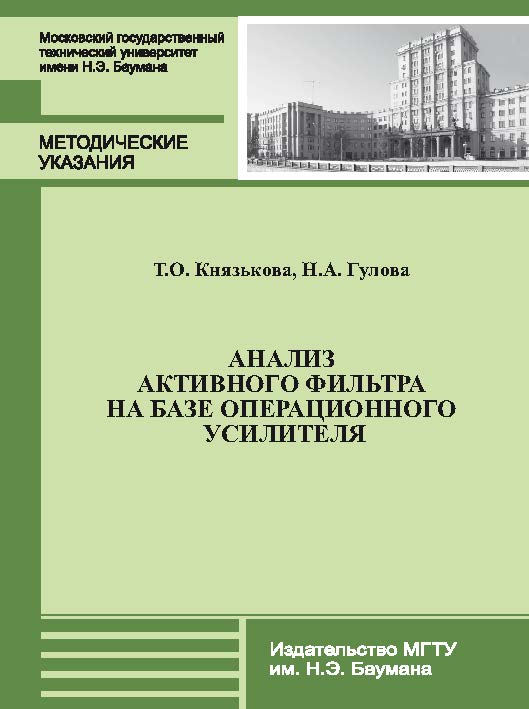 Московский государственный технический университет имени Н.Э. Баумана

МЕТОДИЧЕСКИЕ УКАЗАНИЯ

Т.О. Князькова, Н.А. Гулова

АНАЛИЗ АКТИВНОГО ФИЛЬТРА НА БАЗЕ ОПЕРАЦИОННОГО УСИЛИТЕЛЯ

Издательство МГТУ им. Н.Э. Баумана